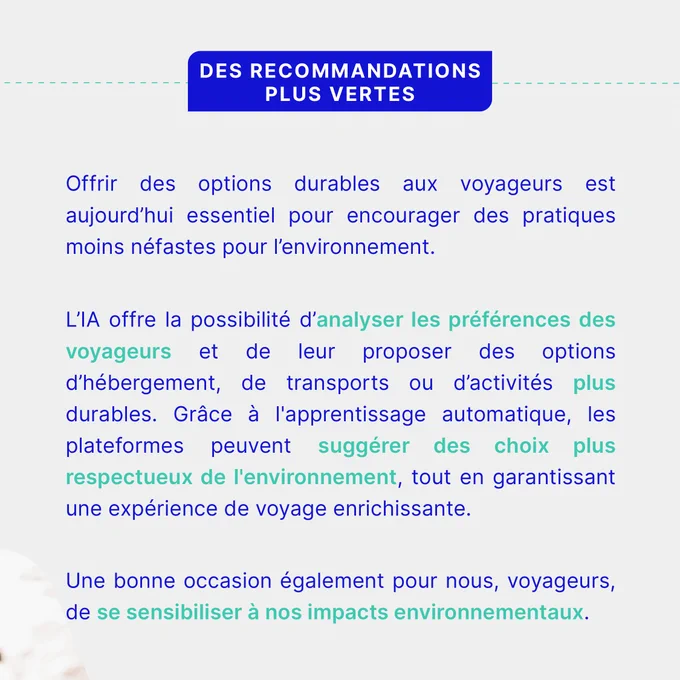 DES RECOMMANDATIONS PLUS VERTES

Offrir des options durables aux voyageurs est aujourd’hui essentiel pour encourager des pratiques moins néfastes pour l’environnement.

L’IA offre la possibilité d’analyser les préférences des voyageurs et de leur proposer des options d’hébergement, de transports ou d’activités plus durables. Grâce à l'apprentissage automatique, les plateformes peuvent suggérer des choix plus respectueux de l'environnement, tout en garantissant une expérience de voyage enrichissante.

Une bonne occasion également pour nous, voyageurs, de se sensibiliser à nos impacts environnementaux.